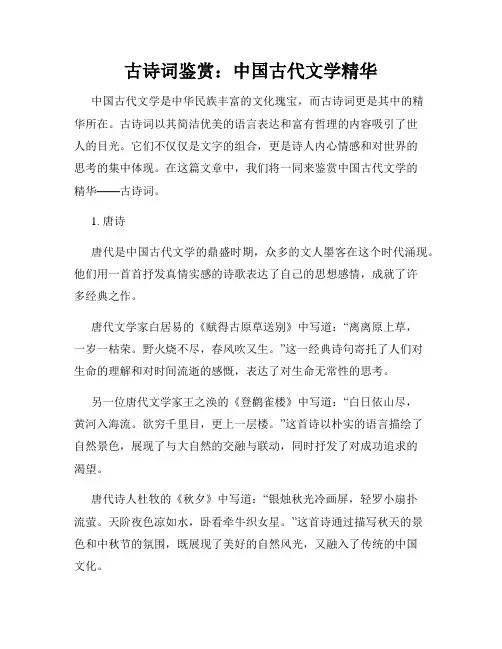 古诗词鉴赏：中国古代文学精华

中国古代文学是中华民族丰富的文化瑰宝，而古诗词更是其中的精华所在。古诗词以其简洁优美的语言表达和富有哲理的内容吸引了世人的目光。它们不仅仅是文字的组合，更是诗人内心情感和对世界的思考的集中体现。在这篇文章中，我们将一同来鉴赏中国古代文学的精华——古诗词。

1. 唐诗

唐代是中国古代文学的鼎盛时期，众多的文人墨客在这个时代涌现。他们用一首首抒发真情实感的诗歌表达了自己的思想感情，成就了许多经典之作。

唐代文学家白居易的《赋得古原草送别》中写道：“离离原上草，一岁一枯荣。野火烧不尽，春风吹又生。”这一经典诗句寄托了人们对生命的理解和对时间流逝的感慨，表达了对生命无常性的思考。

另一位唐代文学家王之涣的《登鹳雀楼》中写道：“白日依山尽，黄河入海流。欲穷千里目，更上一层楼。”这首诗以朴实的语言描绘了自然景色，展现了与大自然的交融与联动，同时抒发了对成功追求的渴望。

唐代诗人杜牧的《秋夕》中写道：“银烛秋光冷画屏，轻罗小扇扑流萤。天阶夜色凉如水，卧看牵牛织女星。”这首诗通过描写秋天的景色和中秋节的氛围，既展现了美好的自然风光，又融入了传统的中国文化。